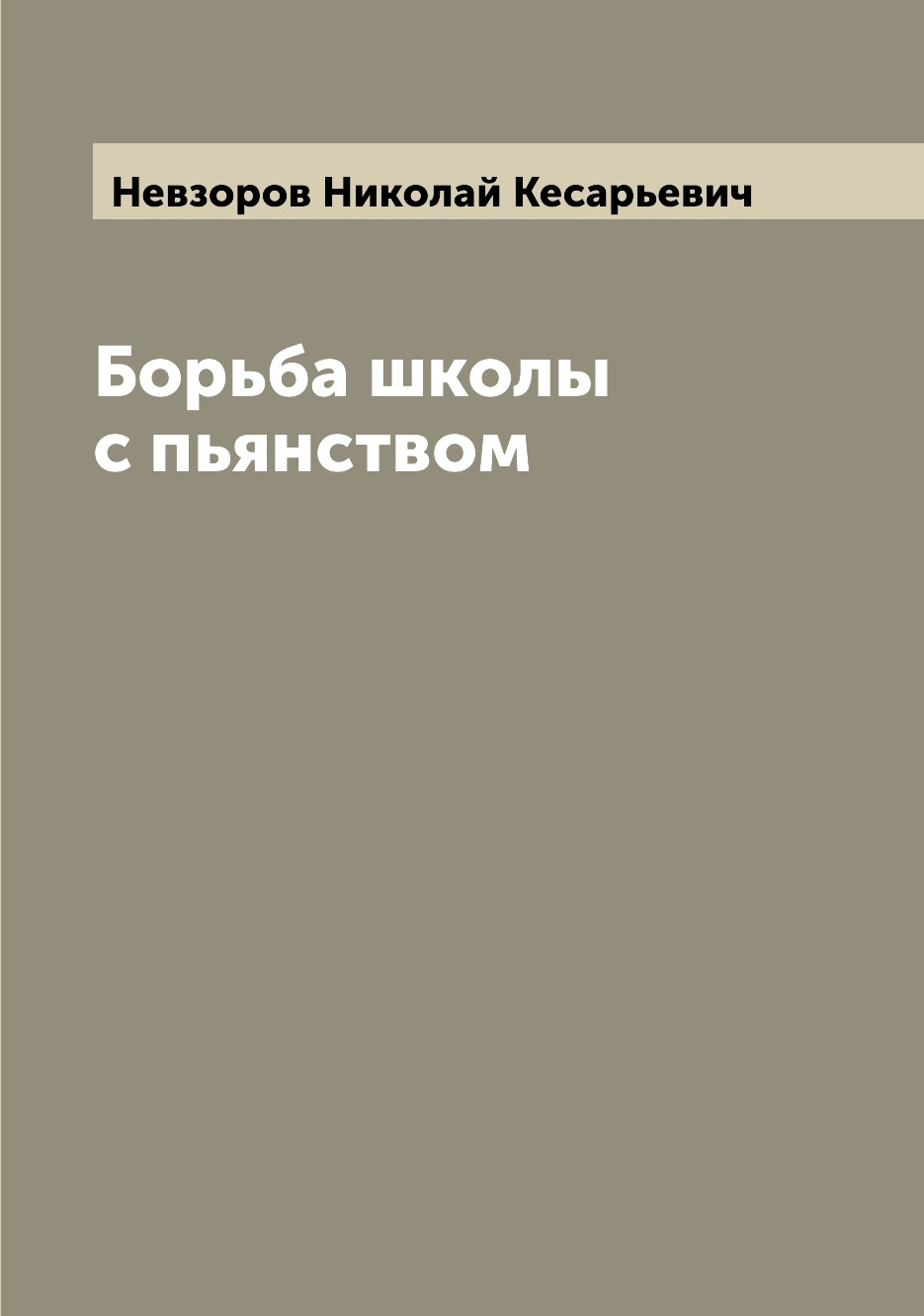 Невзоров Николай Кесарьевич

Борьба школы с пьянством